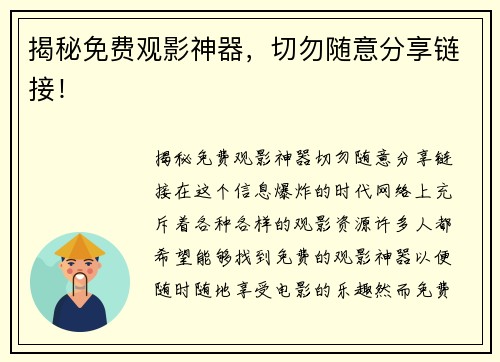 揭秘免费观影神器，切勿随意分享链接！

揭秘免费观影神器切勿随意分享链接在这个信息爆炸的时代网络上充斥着各种各样的观影资源许多人都希望能够找到免费的观影神器以便随时随地享受电影的乐趣然而免费